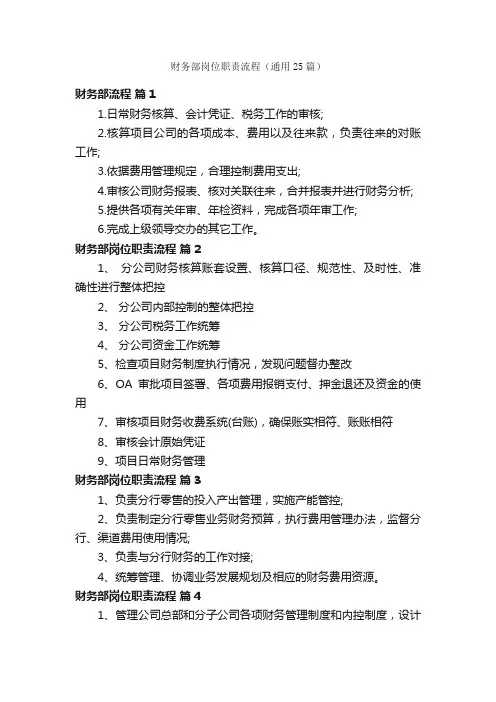 财务部岗位职责流程（通用 25 篇）

财务部流程 篇 1

1.日常财务核算、会计凭证、税务工作的审核;

2.核算项目公司的各项成本、费用以及往来款，负责往来的对账工作;

3.依据费用管理规定，合理控制费用支出;

4.审核公司财务报表、核对关联往来，合并报表并进行财务分析;

5.提供各项有关年审、年检资料，完成各项年审工作;

6.完成上级领导交办的其它工作。

财务部岗位职责流程 篇 2

1、 分公司财务核算账套设置、核算口径、规范性、及时性、准确性进行整体把控

2、 分公司内部控制的整体把控

3、 分公司税务工作统筹

4、 分公司资金工作统筹

5、检查项目财务制度执行情况，发现问题督办整改

6、OA 审批项目签署、各项费用报销支付、押金退还及资金的使用

7、审核项目财务收费系统(台账)，确保账实相符、账账相符

8、审核会计原始凭证

9、项目日常财务管理

财务部岗位职责流程 篇 3

1、负责分行零售的投入产出管理，实施产能管控;

2、负责制定分行零售业务财务预算，执行费用管理办法，监督分行、渠道费用使用情况;

3、负责与分行财务的工作对接;

4、统筹管理、协调业务发展规划及相应的财务费用资源。

财务部岗位职责流程 篇 4

1、管理公司总部和分子公司各项财务管理制度和内控制度，设计